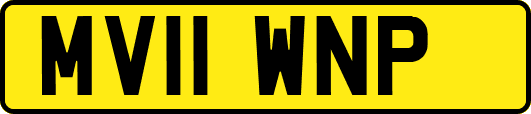 MV11 WNP